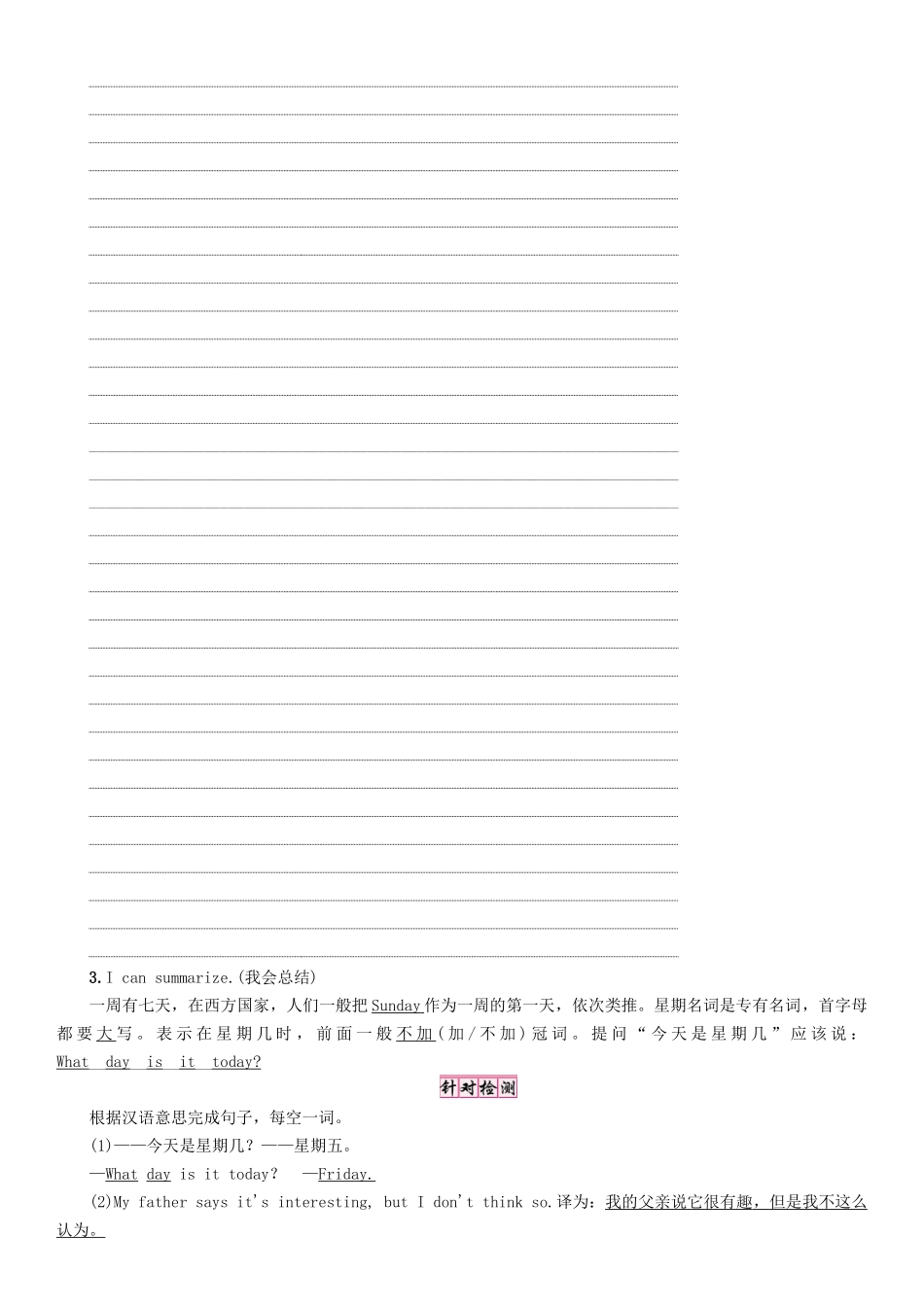 3.I can summarize.(我会总结)

一周有七天，在西方国家，人们一般把Sunday作为一周的第一天，依次类推。星期名词是专有名词，首字母都要大写。表示在星期几时，前面一般不加(加/不加)冠词。提问“今天是星期几”应该说：What day is it today?

针对检测

根据汉语意思完成句子，每空一词。

(1)——今天是星期几？——星期五。

—What day is it today? —Friday.

(2)My father says it's interesting, but I don't think so.译为：我的父亲说它很有趣，但是我不这么认为。